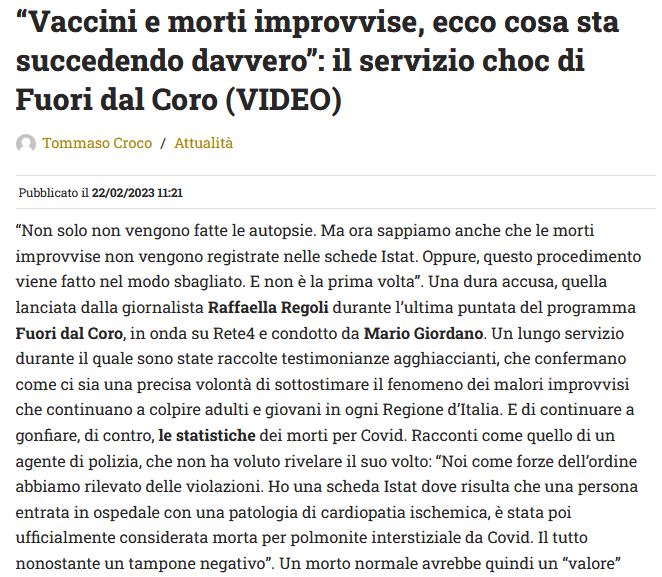 “Vaccini e morti improvvise, ecco cosa sta succedendo davvero”: il servizio choc di Fuori dal Coro (VIDEO)

Tommaso Croco / Attualità

Pubblicato il 22/02/2023 11:21

“Non solo non vengono fatte le autopsie. Ma ora sappiamo anche che le morti improvvise non vengono registrate nelle schede Istat. Oppure, questo procedimento viene fatto nel modo sbagliato. E non è la prima volta”. Una dura accusa, quella lanciata dalla giornalista Raffaella Regoli durante l’ultima puntata del programma Fuori dal Coro, in onda su Rete4 e condotto da Mario Giordano. Un lungo servizio durante il quale sono state raccolte testimonianze agghiaccianti, che confermano come ci sia una precisa volontà di sottostimare il fenomeno dei malori improvvisi che continuano a colpire adulti e giovani in ogni Regione d’Italia. E di continuare a gonfiare, di contro, le statistiche dei morti per Covid. Racconti come quello di un agente di polizia, che non ha voluto rivelare il suo volto: “Noi come forze dell’ordine abbiamo rilevato delle violazioni. Ho una scheda Istat dove risulta che una persona entrata in ospedale con una patologia di cardiopatia ischemica, è stata poi ufficialmente considerata morta per polmonite interstiziale da Covid. Il tutto nonostante un tampone negativo”. Un morto normale avrebbe quindi un “valore”